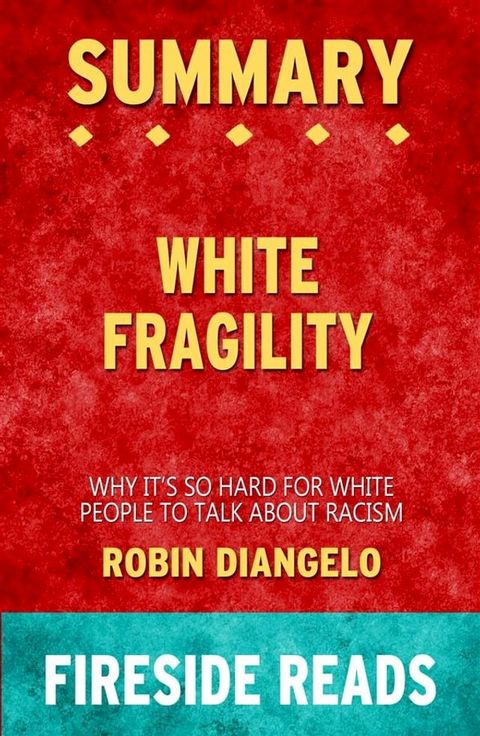 SUMMARY

WHITE FRAGILITY

WHY IT'S SO HARD FOR WHITE PEOPLE TO TALK ABOUT RACISM

ROBIN DIANGELO

FIRESIDE READS